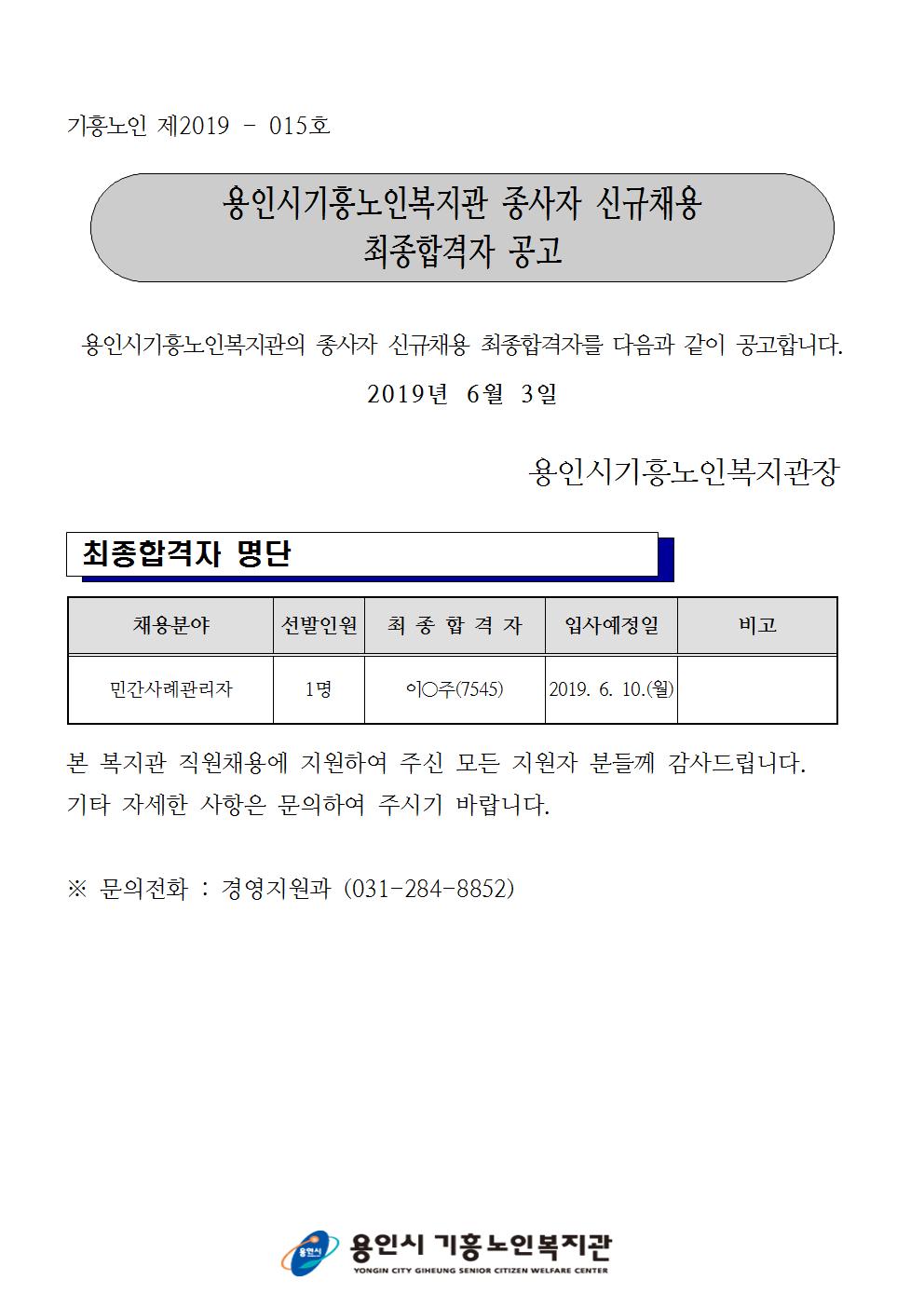 기흥노인 제2019 - 015호

용인시기흥노인복지관 종사자 신규채용
최종합격자 공고

용인시기흥노인복지관의 종사자 신규채용 최종합격자를 다음과 같이 공고합니다.

2019년 6월 3일

용인시기흥노인복지관장

최종합격자 명단

| 채용분야 | 선발인원 | 최 종 합 격 자 | 입사예정일 | 비고 |
|---|---|---|---|---|
| 민간사례관리자 | 1명 | 이○주(7545) | 2019. 6. 10.(월) | |

본 복지관 직원채용에 지원하여 주신 모든 지원자 분들께 감사드립니다.
기타 자세한 사항은 문의하여 주시기 바랍니다.

※ 문의전화 : 경영지원과 (031-284-8852)

용인시
용인시 기흥노인복지관
YONGIN CITY GIHEUNG SENIOR CITIZEN WELFARE CENTER